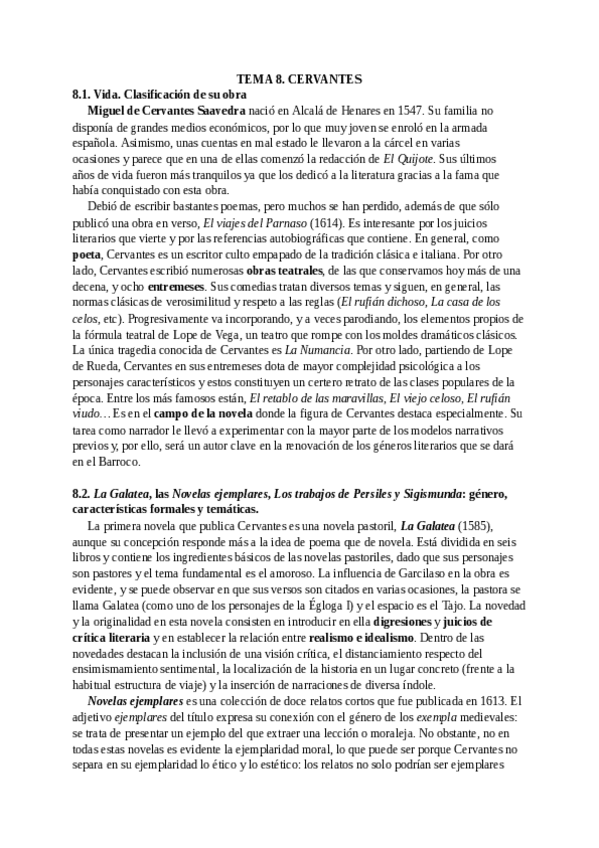 TEMA 8. CERVANTES

8.1. Vida. Clasificación de su obra

Miguel de Cervantes Saavedra nació en Alcalá de Henares en 1547. Su familia no disponía de grandes medios económicos, por lo que muy joven se enroló en la armada española. Asimismo, unas cuentas en mal estado le llevaron a la cárcel en varias ocasiones y parece que en una de ellas comenzó la redacción de El Quijote. Sus últimos años de vida fueron más tranquilos ya que los dedicó a la literatura gracias a la fama que había conquistado con esta obra.

Debió de escribir bastantes poemas, pero muchos se han perdido, además de que sólo publicó una obra en verso, El viajes del Parnaso (1614). Es interesante por los juicios literarios que vierte y por las referencias autobiográficas que contiene. En general, como poeta, Cervantes es un escritor culto empapado de la tradición clásica e italiana. Por otro lado, Cervantes escribió numerosas obras teatrales, de las que conservamos hoy más de una decena, y ocho entremeses. Sus comedias tratan diversos temas y siguen, en general, las normas clásicas de verosimilitud y respeto a las reglas (El rufián dichoso, La casa de los celos, etc). Progresivamente va incorporando, y a veces parodiando, los elementos propios de la fórmula teatral de Lope de Vega, un teatro que rompe con los moldes dramáticos clásicos. La única tragedia conocida de Cervantes es La Numancia. Por otro lado, partiendo de Lope de Rueda, Cervantes en sus entremeses dota de mayor complejidad psicológica a los personajes característicos y estos constituyen un certero retrato de las clases populares de la época. Entre los más famosos están, El retablo de las maravillas, El viejo celoso, El rufián viudo… Es en el campo de la novela donde la figura de Cervantes destaca especialmente. Su tarea como narrador le llevó a experimentar con la mayor parte de los modelos narrativos previos y, por ello, será un autor clave en la renovación de los géneros literarios que se dará en el Barroco.

8.2. La Galatea, las Novelas ejemplares, Los trabajos de Persiles y Sigismunda: género, características formales y temáticas.

La primera novela que publica Cervantes es una novela pastoril, La Galatea (1585), aunque su concepción responde más a la idea de poema que de novela. Está dividida en seis libros y contiene los ingredientes básicos de las novelas pastoriles, dado que sus personajes son pastores y el tema fundamental es el amoroso. La influencia de Garcilaso en la obra es evidente, y se puede observar en que sus versos son citados en varias ocasiones, la pastora se llama Galatea (como uno de los personajes de la Égloga I) y el espacio es el Tajo. La novedad y la originalidad en esta novela consisten en introducir en ella digresiones y juicios de crítica literaria y en establecer la relación entre realismo e idealismo. Dentro de las novedades destacan la inclusión de una visión crítica, el distanciamiento respecto del ensimismamiento sentimental, la localización de la historia en un lugar concreto (frente a la habitual estructura de viaje) y la inserción de narraciones de diversa índole.

Novelas ejemplares es una colección de doce relatos cortos que fue publicada en 1613. El adjetivo ejemplares del título expresa su conexión con el género de los exempla medievales: se trata de presentar un ejemplo del que extraer una lección o moraleja. No obstante, no en todas estas novelas es evidente la ejemplaridad moral, lo que puede ser porque Cervantes no separa en su ejemplaridad lo ético y lo estético: los relatos no solo podrían ser ejemplares